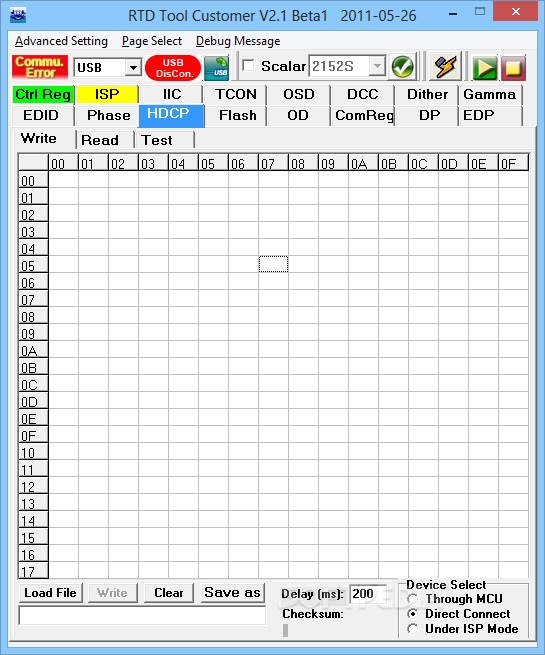 RTD Tool Customer V2.1 Beta1 2011-05-26

Advanced Setting Page Select Debug Message

Commu. Error USB USB DisCon. USB Scalar 2152S

Ctrl Reg ISP IIC TCON OSD DCC Dither Gamma
EDID Phase HDCP Flash OD ComReg DP EDP

Write Read Test

| | 00 | 01 | 02 | 03 | 04 | 05 | 06 | 07 | 08 | 09 | 0A | 0B | 0C | 0D | 0E | 0F |
|---|---|---|---|---|---|---|---|---|---|---|---|---|---|---|---|---|
| 00 | | | | | | | | | | | | | | | | |
| 01 | | | | | | | | | | | | | | | | |
| 02 | | | | | | | | | | | | | | | | |
| 03 | | | | | | | | | | | | | | | | |
| 04 | | | | | | | | | | | | | | | | |
| 05 | | | | | | | | | | | | | | | | |
| 06 | | | | | | | | | | | | | | | | |
| 07 | | | | | | | | | | | | | | | | |
| 08 | | | | | | | | | | | | | | | | |
| 09 | | | | | | | | | | | | | | | | |
| 0A | | | | | | | | | | | | | | | | |
| 0B | | | | | | | | | | | | | | | | |
| 0C | | | | | | | | | | | | | | | | |
| 0D | | | | | | | | | | | | | | | | |
| 0E | | | | | | | | | | | | | | | | |
| 0F | | | | | | | | | | | | | | | | |
| 10 | | | | | | | | | | | | | | | | |
| 11 | | | | | | | | | | | | | | | | |
| 12 | | | | | | | | | | | | | | | | |
| 13 | | | | | | | | | | | | | | | | |
| 14 | | | | | | | | | | | | | | | | |
| 15 | | | | | | | | | | | | | | | | |
| 16 | | | | | | | | | | | | | | | | |
| 17 | | | | | | | | | | | | | | | | |

Load File Write Clear Save as

Delay (ms): 200
Checksum:

Device Select
Through MCU
Direct Connect
Under ISP Mode